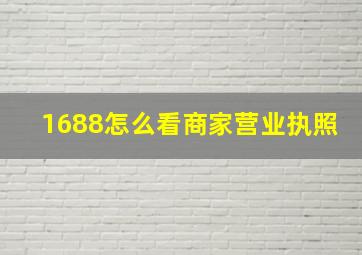 1688怎么看商家营业执照